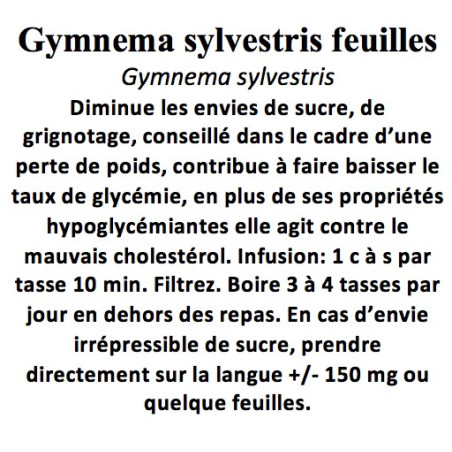 Gymnema sylvestris feuilles

Gymnema sylvestris

Diminue les envies de sucre, de grignotage, conseillé dans le cadre d’une perte de poids, contribue à faire baisser le taux de glycémie, en plus de ses propriétés hypoglycémiantes elle agit contre le mauvais cholestérol. Infusion: 1 c à s par tasse 10 min. Filtrez. Boire 3 à 4 tasses par jour en dehors des repas. En cas d’envie irrépressible de sucre, prendre directement sur la langue +/- 150 mg ou quelque feuilles.